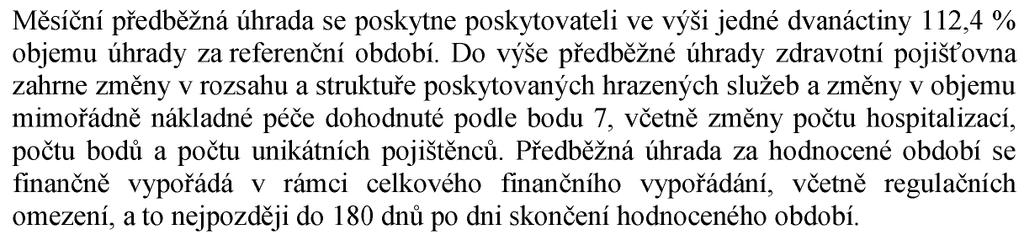 Měsíční předběžná úhrada se poskytne poskytovateli ve výši jedné dvanáctiny 112,4 % objemu úhrady za referenční období. Do výše předběžné úhrady zdravotní pojišťovna zahrne změny v rozsahu a struktuře poskytovaných hrazených služeb a změny v objemu mimořádně nákladné péče dohodnuté podle bodu 7, včetně změny počtu hospitalizací, počtu bodů a počtu unikátních pojištěnců. Předběžná úhrada za hodnocené období se finančně vypořádá v rámci celkového finančního vypořádání, včetně regulačních omezení, a to nejpozději do 180 dnů po dni skončení hodnoceného období.